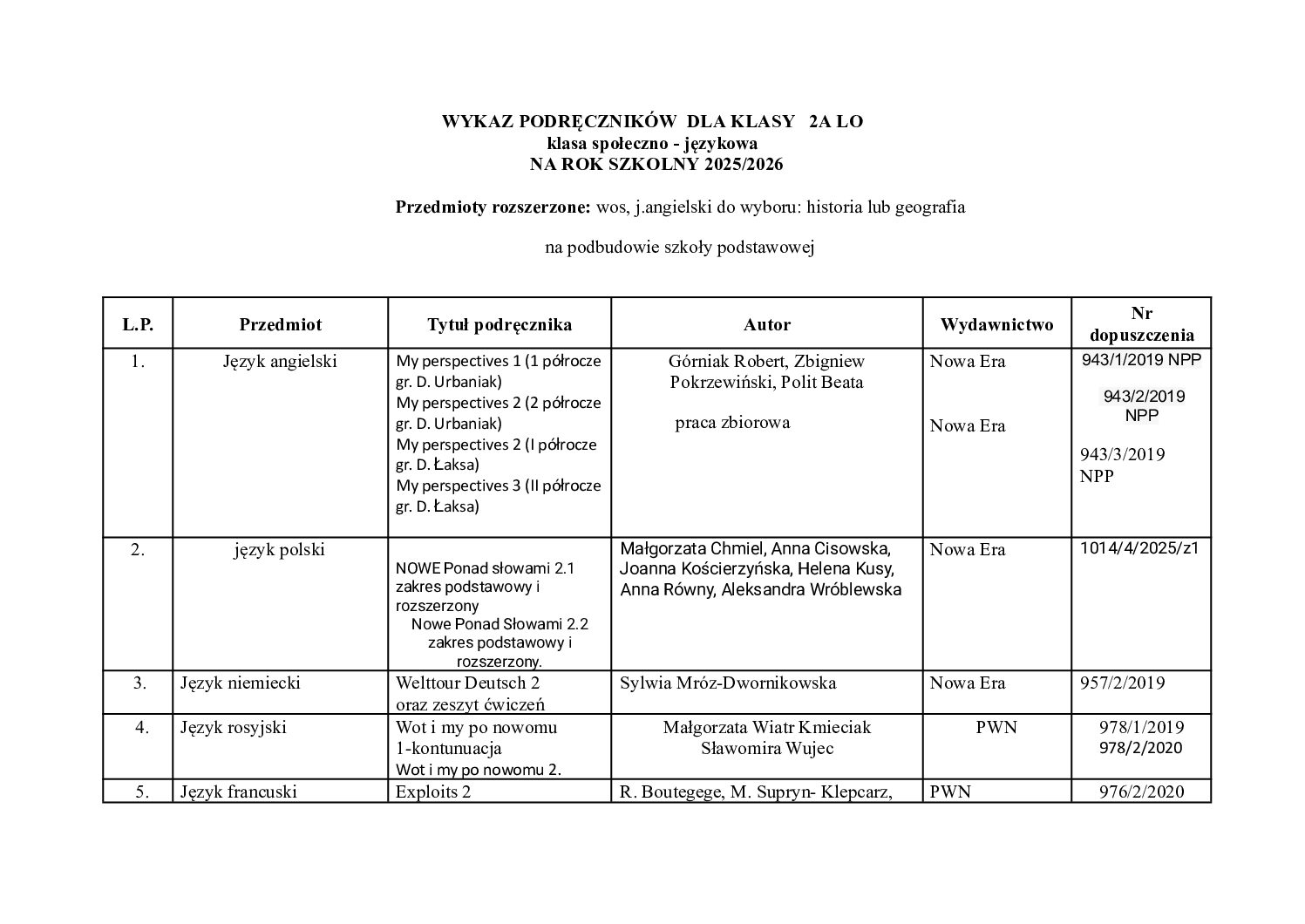 WYKAZ PODRĘCZNIKÓW DLA KLASY 2A LO
klasa społeczno - językowa
NA ROK SZKOLNY 2025/2026

**Przedmioty rozszerzone:** wos, j.angielski do wyboru: historia lub geografia

na podbudowie szkoły podstawowej

| L.P. | Przedmiot | Tytuł podręcznika | Autor | Wydawnictwo | Nr dopuszczenia |
|---|---|---|---|---|---|
| 1. | Język angielski | My perspectives 1 (1 półrocze gr. D. Urbaniak) My perspectives 2 (2 półrocze gr. D. Urbaniak) My perspectives 2 (I półrocze gr. D. Łaksa) My perspectives 3 (II półrocze gr. D. Łaksa) | Górniak Robert, Zbigniew Pokrzewiński, Polit Beata praca zbiorowa | Nowa Era Nowa Era | 943/1/2019 NPP 943/2/2019 NPP 943/3/2019 NPP |
| 2. | język polski | NOWE Ponad słowami 2.1 zakres podstawowy i rozszerzony Nowe Ponad Słowami 2.2 zakres podstawowy i rozszerzony. | Małgorzata Chmiel, Anna Cisowska, Joanna Kościerzyńska, Helena Kusy, Anna Równy, Aleksandra Wróblewska | Nowa Era | 1014/4/2025/z1 |
| 3. | Język niemiecki | Welttour Deutsch 2 oraz zeszyt ćwiczeń | Sylwia Mróz-Dwornikowska | Nowa Era | 957/2/2019 |
| 4. | Język rosyjski | Wot i my po nowomu 1-kontunuacja Wot i my po nowomu 2. | Małgorzata Wiatr Kmieciak Sławomira Wujec | PWN | 978/1/2019 978/2/2020 |
| 5. | Język francuski | Exploits 2 | R. Boutegege, M. Supryn- Klepcarz, | PWN | 976/2/2020 |